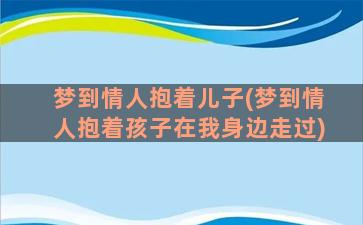 梦到情人抱着儿子(梦到情人抱着孩子在我身边走过)